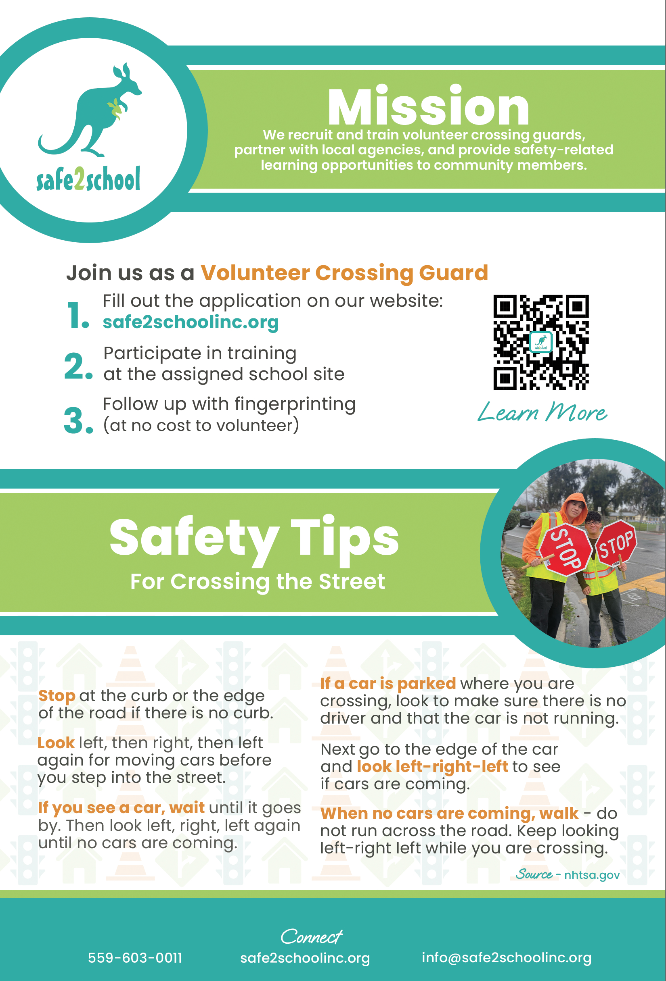 safe2school

Mission
We recruit and train volunteer crossing guards, partner with local agencies, and provide safety-related learning opportunities to community members.

Join us as a Volunteer Crossing Guard

1. Fill out the application on our website: safe2schoolinc.org

2. Participate in training at the assigned school site

3. Follow up with fingerprinting (at no cost to volunteer)

Learn More

Safety Tips
For Crossing the Street

STOP
STOP

Stop at the curb or the edge of the road if there is no curb.

Look left, then right, then left again for moving cars before you step into the street.

If you see a car, wait until it goes by. Then look left, right, left again until no cars are coming.

If a car is parked where you are crossing, look to make sure there is no driver and that the car is not running.

Next go to the edge of the car and look left-right-left to see if cars are coming.

When no cars are coming, walk - do not run across the road. Keep looking left-right left while you are crossing.

Source - nhtsa.gov

Connect
559-603-0011
safe2schoolinc.org
info@safe2schoolinc.org